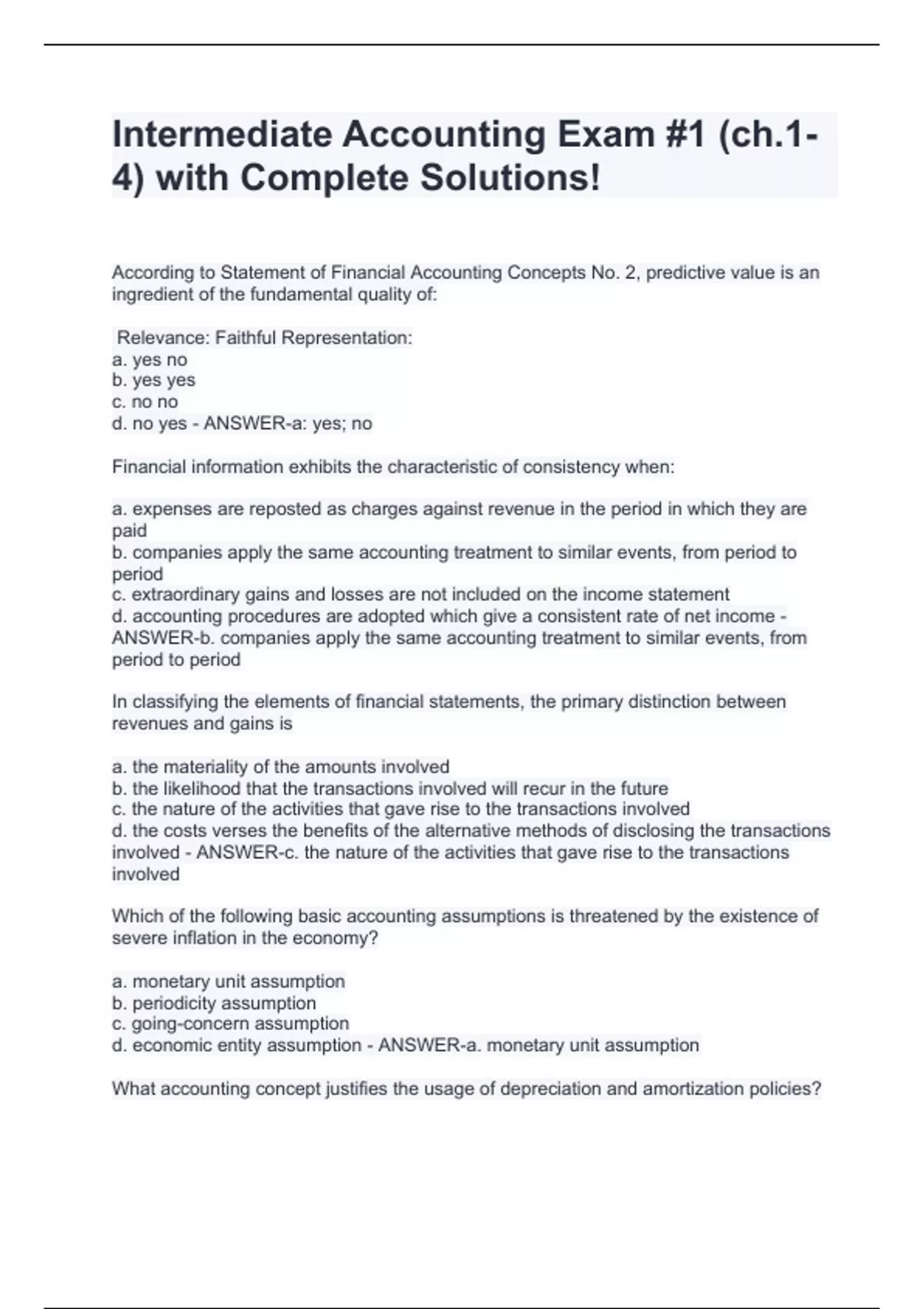 Intermediate Accounting Exam #1 (ch.1-4) with Complete Solutions!

According to Statement of Financial Accounting Concepts No. 2, predictive value is an ingredient of the fundamental quality of:

Relevance: Faithful Representation:
a. yes no
b. yes yes
c. no no
d. no yes - ANSWER-a: yes; no

Financial information exhibits the characteristic of consistency when:

a. expenses are reposted as charges against revenue in the period in which they are paid
b. companies apply the same accounting treatment to similar events, from period to period
c. extraordinary gains and losses are not included on the income statement
d. accounting procedures are adopted which give a consistent rate of net income - ANSWER-b. companies apply the same accounting treatment to similar events, from period to period

In classifying the elements of financial statements, the primary distinction between revenues and gains is

a. the materiality of the amounts involved
b. the likelihood that the transactions involved will recur in the future
c. the nature of the activities that gave rise to the transactions involved
d. the costs verses the benefits of the alternative methods of disclosing the transactions involved - ANSWER-c. the nature of the activities that gave rise to the transactions involved

Which of the following basic accounting assumptions is threatened by the existence of severe inflation in the economy?

a. monetary unit assumption
b. periodicity assumption
c. going-concern assumption
d. economic entity assumption - ANSWER-a. monetary unit assumption

What accounting concept justifies the usage of depreciation and amortization policies?